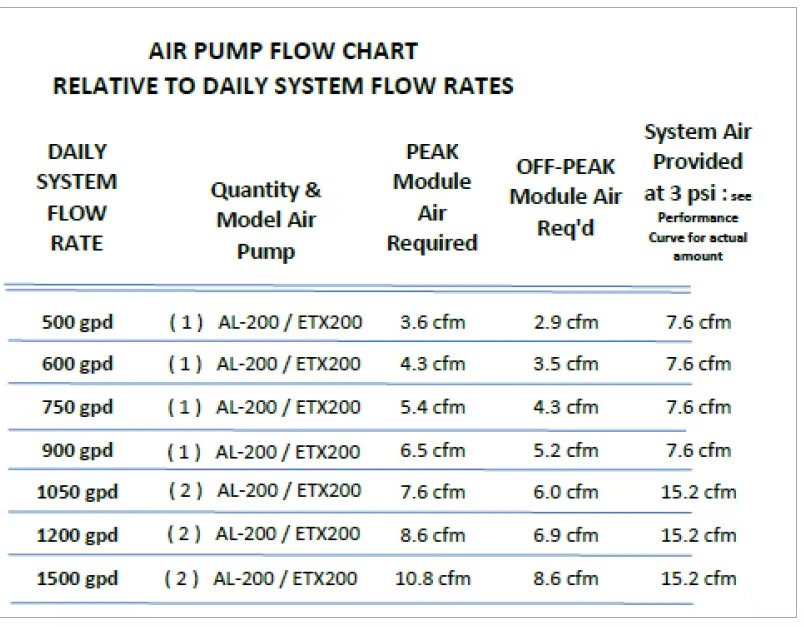 AIR PUMP FLOW CHART
RELATIVE TO DAILY SYSTEM FLOW RATES

| DAILY SYSTEM FLOW RATE | Quantity & Model Air Pump | PEAK Module Air Required | OFF-PEAK Module Air Req'd | System Air Provided at 3 psi : see Performance Curve for actual amount |
|---|---|---|---|---|
| 500 gpd | ( 1 ) AL-200 / ETX200 | 3.6 cfm | 2.9 cfm | 7.6 cfm |
| 600 gpd | ( 1 ) AL-200 / ETX200 | 4.3 cfm | 3.5 cfm | 7.6 cfm |
| 750 gpd | ( 1 ) AL-200 / ETX200 | 5.4 cfm | 4.3 cfm | 7.6 cfm |
| 900 gpd | ( 1 ) AL-200 / ETX200 | 6.5 cfm | 5.2 cfm | 7.6 cfm |
| 1050 gpd | ( 2 ) AL-200 / ETX200 | 7.6 cfm | 6.0 cfm | 15.2 cfm |
| 1200 gpd | ( 2 ) AL-200 / ETX200 | 8.6 cfm | 6.9 cfm | 15.2 cfm |
| 1500 gpd | ( 2 ) AL-200 / ETX200 | 10.8 cfm | 8.6 cfm | 15.2 cfm |